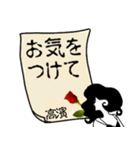 お気を
つけて

高濱